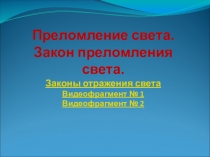 Преломление света. Закон преломления света.

Законы отражения света

Видеофрагмент № 1

Видеофрагмент № 2